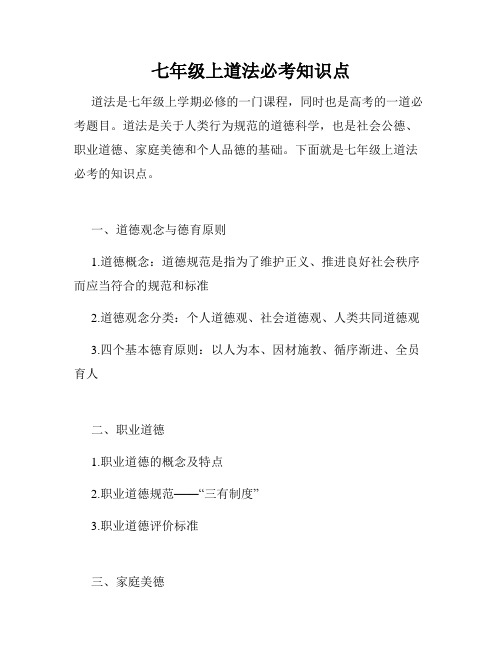 七年级上道法必考知识点

道法是七年级上学期必修的一门课程，同时也是高考的一道必考题目。道法是关于人类行为规范的道德科学，也是社会公德、职业道德、家庭美德和个人品德的基础。下面就是七年级上道法必考的知识点。

一、道德观念与德育原则

1.道德概念：道德规范是指为了维护正义、推进良好社会秩序而应当符合的规范和标准

2.道德观念分类：个人道德观、社会道德观、人类共同道德观

3.四个基本德育原则：以人为本、因材施教、循序渐进、全员育人

二、职业道德

1.职业道德的概念及特点

2.职业道德规范——“三有制度”

3.职业道德评价标准

三、家庭美德